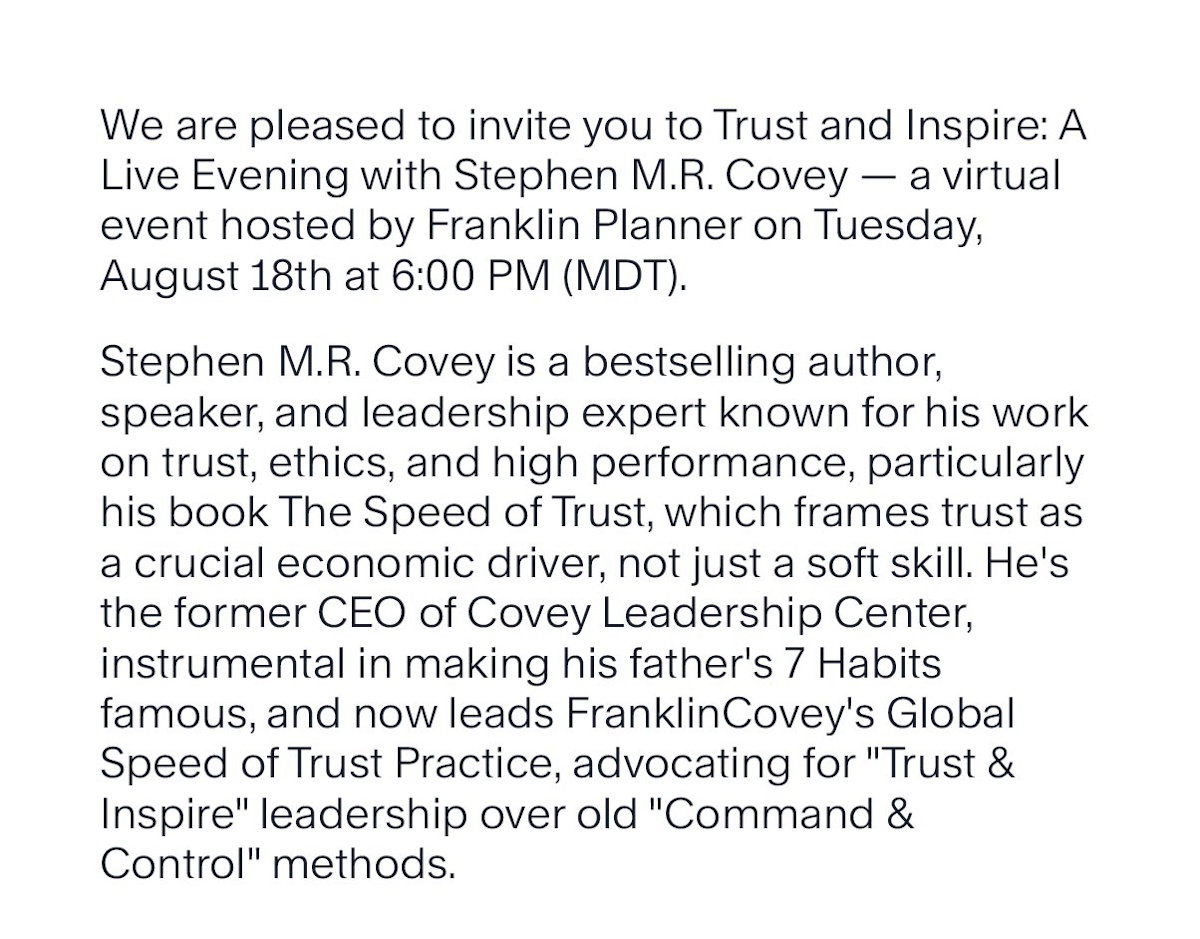 We are pleased to invite you to Trust and Inspire: A Live Evening with Stephen M.R. Covey — a virtual event hosted by Franklin Planner on Tuesday, August 18th at 6:00 PM (MDT).

Stephen M.R. Covey is a bestselling author, speaker, and leadership expert known for his work on trust, ethics, and high performance, particularly his book The Speed of Trust, which frames trust as a crucial economic driver, not just a soft skill. He's the former CEO of Covey Leadership Center, instrumental in making his father's 7 Habits famous, and now leads FranklinCovey's Global Speed of Trust Practice, advocating for "Trust & Inspire" leadership over old "Command & Control" methods.